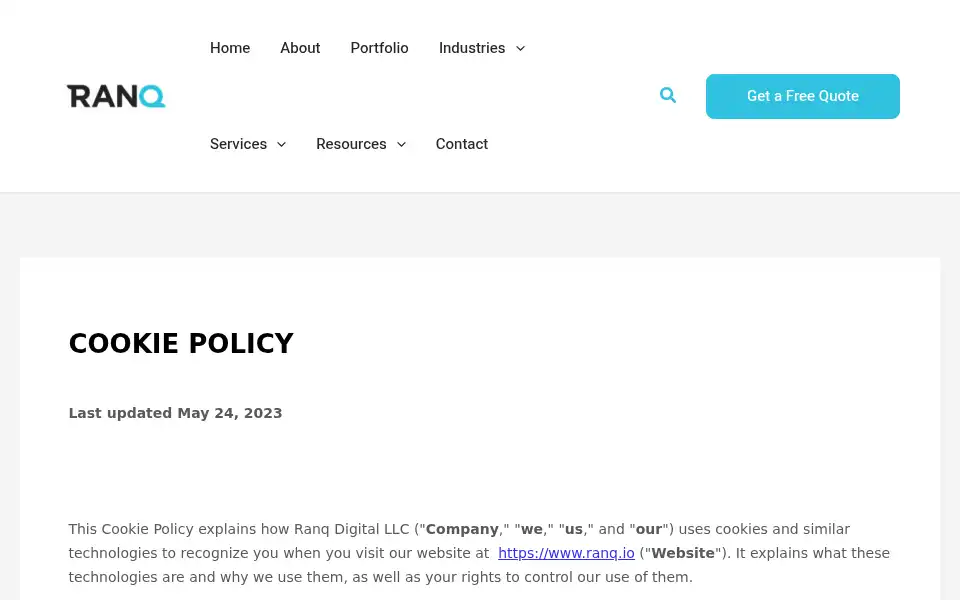 RANQ

Home About Portfolio Industries

Services Resources Contact

Get a Free Quote

COOKIE POLICY

Last updated May 24, 2023

This Cookie Policy explains how Ranq Digital LLC ("Company," "we," "us," and "our") uses cookies and similar technologies to recognize you when you visit our website at https://www.ranq.io ("Website"). It explains what these technologies are and why we use them, as well as your rights to control our use of them.